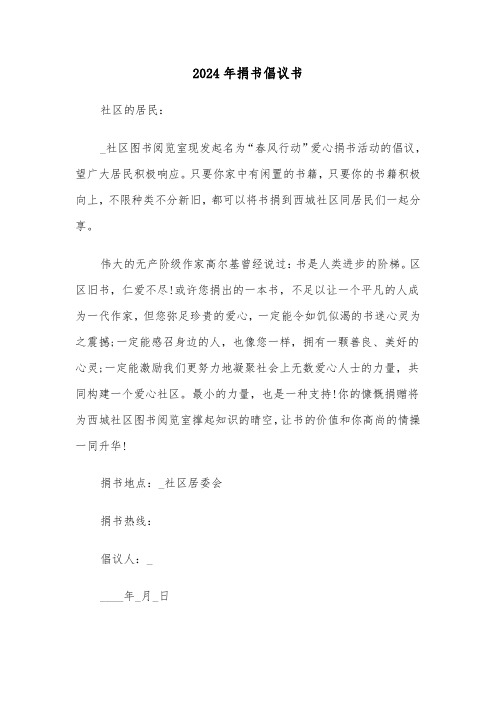 2024年捐书倡议书

社区的居民：

_社区图书阅览室现发起名为“春风行动”爱心捐书活动的倡议，望广大居民积极响应。只要你家中有闲置的书籍，只要你的书籍积极向上，不限种类不分新旧，都可以将书捐到西城社区同居民们一起分享。

伟大的无产阶级作家高尔基曾经说过：书是人类进步的阶梯。区区旧书，仁爱不尽！或许您捐出的一本书，不足以让一个平凡的人成为一代作家，但您弥足珍贵的爱心，一定能令如饥似渴的书迷心灵为之震撼；一定能感召身边的人，也像您一样，拥有一颗善良、美好的心灵；一定能激励我们更努力地凝聚社会上无数爱心人士的力量，共同构建一个爱心社区。最小的力量，也是一种支持！你的慷慨捐赠将为西城社区图书阅览室撑起知识的晴空，让书的价值和你高尚的情操一同升华！

捐书地点：_社区居委会

捐书热线：

倡议人：_

____年_月_日